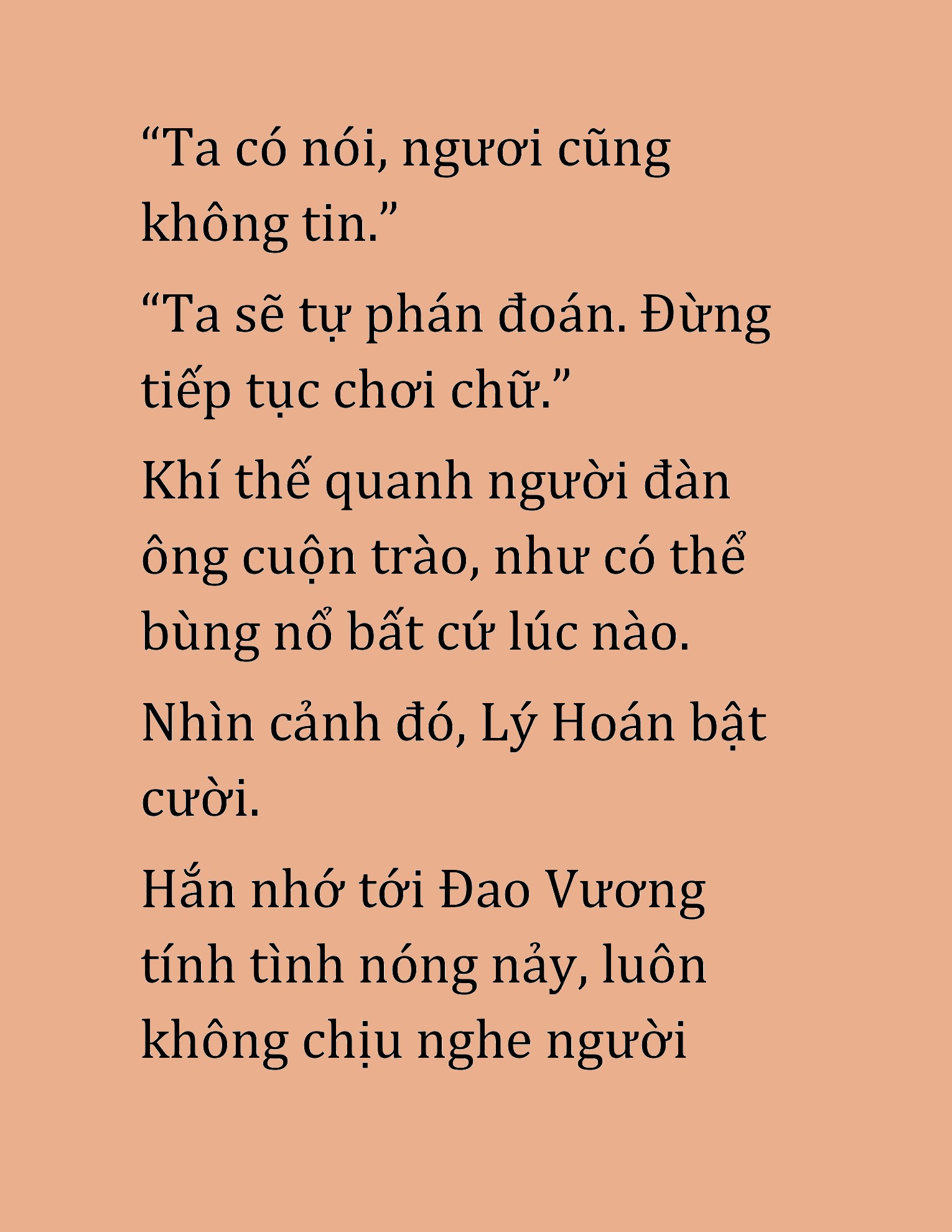 “Ta có nói, ngươi cũng không tin.”

“Ta sẽ tự phán đoán. Đừng tiếp tục chơi chữ.”

Khí thế quanh người đàn ông cuộn trào, như có thể bùng nổ bất cứ lúc nào.

Nhìn cảnh đó, Lý Hoán bật cười.

Hắn nhớ tới Đao Vương tính tình nóng nảy, luôn không chịu nghe người